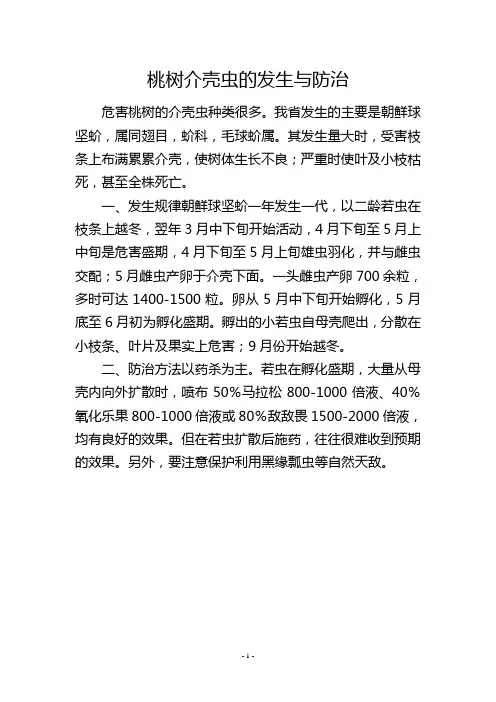 桃树介壳虫的发生与防治

危害桃树的介壳虫种类很多。我省发生的主要是朝鲜球坚蚧，属同翅目，蚧科，毛球蚧属。其发生量大时，受害枝条上布满累累介壳，使树体生长不良；严重时使叶及小枝枯死，甚至全株死亡。

一、发生规律朝鲜球坚蚧一年发生一代，以二龄若虫在枝条上越冬，翌年 3 月中下旬开始活动，4 月下旬至 5 月上中旬是危害盛期，4 月下旬至 5 月上旬雄虫羽化，并与雌虫交配；5 月雌虫产卵于介壳下面。一头雌虫产卵 700 余粒，多时可达 1400-1500 粒。卵从 5 月中下旬开始孵化，5 月底至 6 月初为孵化盛期。孵出的小若虫自母壳爬出，分散在小枝条、叶片及果实上危害；9 月份开始越冬。

二、防治方法以药杀为主。若虫在孵化盛期，大量从母壳内向外扩散时，喷布 50%马拉松 800-1000 倍液、40%氧化乐果 800-1000 倍液或 80%敌敌畏 1500-2000 倍液，均有良好的效果。但在若虫扩散后施药，往往很难收到预期的效果。另外，要注意保护利用黑缘瓢虫等自然天敌。

- 1 -